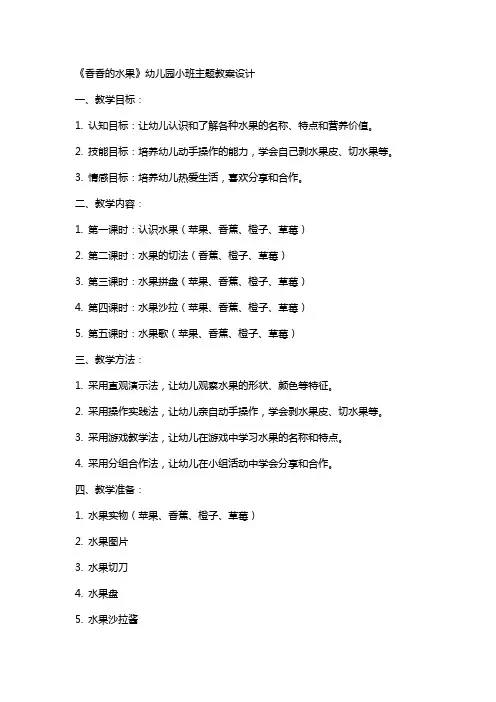 《香香的水果》幼儿园小班主题教案设计

一、教学目标：

1. 认知目标：让幼儿认识和了解各种水果的名称、特点和营养价值。

2. 技能目标：培养幼儿动手操作的能力，学会自己剥水果皮、切水果等。

3. 情感目标：培养幼儿热爱生活，喜欢分享和合作。

二、教学内容：

1. 第一课时：认识水果（苹果、香蕉、橙子、草莓）

2. 第二课时：水果的切法（香蕉、橙子、草莓）

3. 第三课时：水果拼盘（苹果、香蕉、橙子、草莓）

4. 第四课时：水果沙拉（苹果、香蕉、橙子、草莓）

5. 第五课时：水果歌（苹果、香蕉、橙子、草莓）

三、教学方法：

1. 采用直观演示法，让幼儿观察水果的形状、颜色等特征。

2. 采用操作实践法，让幼儿亲自动手操作，学会剥水果皮、切水果等。

3. 采用游戏教学法，让幼儿在游戏中学习水果的名称和特点。

4. 采用分组合作法，让幼儿在小组活动中学会分享和合作。

四、教学准备：

1. 水果实物（苹果、香蕉、橙子、草莓）

2. 水果图片

3. 水果切刀

4. 水果盘

5. 水果沙拉酱